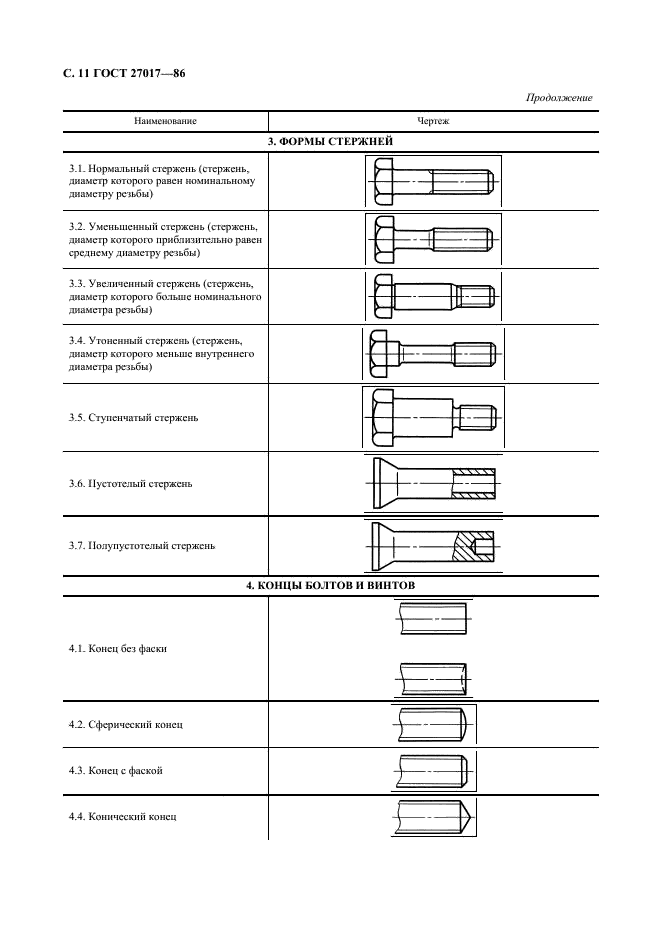 С. 11 ГОСТ 27017—86

Продолжение

| Наименование | Чертеж |
|---|---|
| 3. ФОРМЫ СТЕРЖНЕЙ | |
| 3.1. Нормальный стержень (стержень, диаметр которого равен номинальному диаметру резьбы) | |
| 3.2. Уменьшенный стержень (стержень, диаметр которого приблизительно равен среднему диаметру резьбы) | |
| 3.3. Увеличенный стержень (стержень, диаметр которого больше номинального диаметра резьбы) | |
| 3.4. Утоненный стержень (стержень, диаметр которого меньше внутреннего диаметра резьбы) | |
| 3.5. Ступенчатый стержень | |
| 3.6. Пустотелый стержень | |
| 3.7. Полупустотелый стержень | |
| 4. КОНЦЫ БОЛТОВ И ВИНТОВ | |
| 4.1. Конец без фаски | |
| 4.2. Сферический конец | |
| 4.3. Конец с фаской | |
| 4.4. Конический конец | |